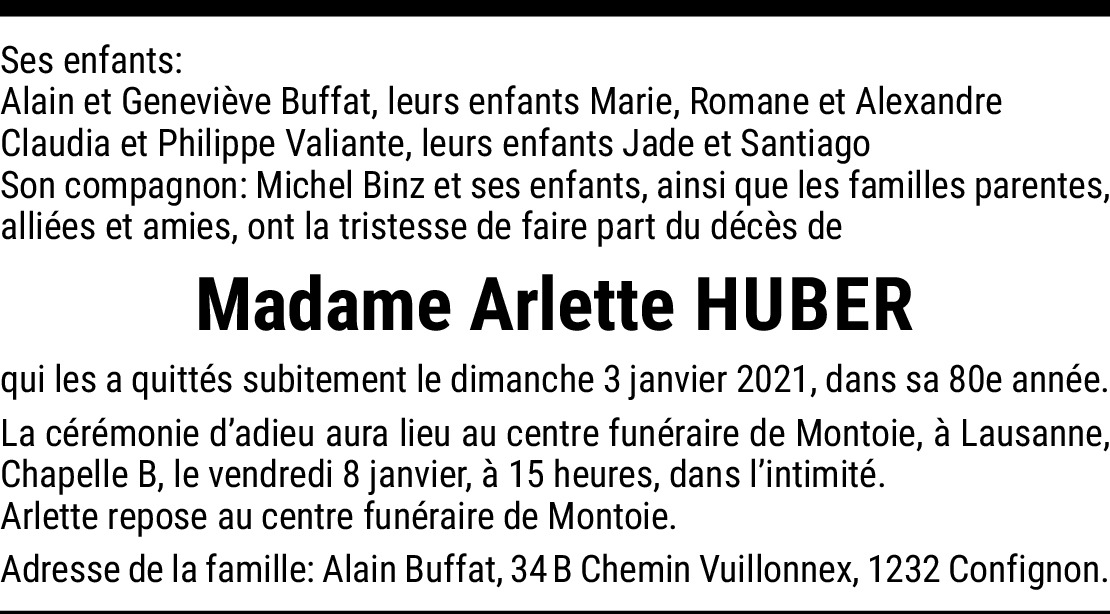 Ses enfants:
Alain et Geneviève Buffat, leurs enfants Marie, Romane et Alexandre
Claudia et Philippe Valiante, leurs enfants Jade et Santiago
Son compagnon: Michel Binz et ses enfants, ainsi que les familles parentes, alliées et amies, ont la tristesse de faire part du décès de

Madame Arlette HUBER

qui les a quittés subitement le dimanche 3 janvier 2021, dans sa 80e année.

La cérémonie d'adieu aura lieu au centre funéraire de Montoie, à Lausanne, Chapelle B, le vendredi 8 janvier, à 15 heures, dans l'intimité.
Arlette repose au centre funéraire de Montoie.

Adresse de la famille: Alain Buffat, 34 B Chemin Vuillonnex, 1232 Confignon.